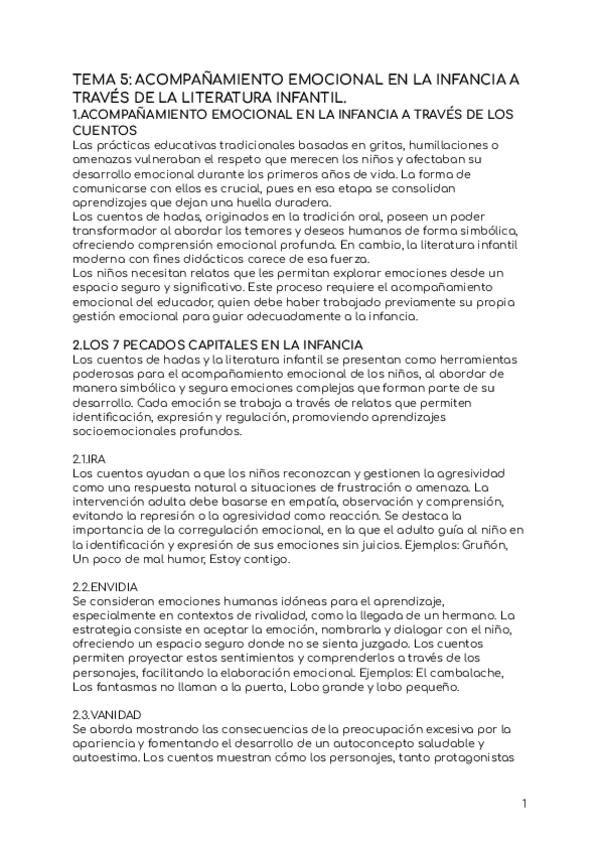 TEMA 5: ACOMPAÑAMIENTO EMOCIONAL EN LA INFANCIA A TRAVÉS DE LA LITERATURA INFANTIL.

1.ACOMPAÑAMIENTO EMOCIONAL EN LA INFANCIA A TRAVÉS DE LOS CUENTOS

Las prácticas educativas tradicionales basadas en gritos, humillaciones o amenazas vulneraban el respeto que merecen los niños y afectaban su desarrollo emocional durante los primeros años de vida. La forma de comunicarse con ellos es crucial, pues en esa etapa se consolidan aprendizajes que dejan una huella duradera.
Los cuentos de hadas, originados en la tradición oral, poseen un poder transformador al abordar los temores y deseos humanos de forma simbólica, ofreciendo comprensión emocional profunda. En cambio, la literatura infantil moderna con fines didácticos carece de esa fuerza.
Los niños necesitan relatos que les permitan explorar emociones desde un espacio seguro y significativo. Este proceso requiere el acompañamiento emocional del educador, quien debe haber trabajado previamente su propia gestión emocional para guiar adecuadamente a la infancia.

2.LOS 7 PECADOS CAPITALES EN LA INFANCIA

Los cuentos de hadas y la literatura infantil se presentan como herramientas poderosas para el acompañamiento emocional de los niños, al abordar de manera simbólica y segura emociones complejas que forman parte de su desarrollo. Cada emoción se trabaja a través de relatos que permiten identificación, expresión y regulación, promoviendo aprendizajes socioemocionales profundos.

2.1.IRA

Los cuentos ayudan a que los niños reconozcan y gestionen la agresividad como una respuesta natural a situaciones de frustración o amenaza. La intervención adulta debe basarse en empatía, observación y comprensión, evitando la represión o la agresividad como reacción. Se destaca la importancia de la corregulación emocional, en la que el adulto guía al niño en la identificación y expresión de sus emociones sin juicios. Ejemplos: Gruñón, Un poco de mal humor, Estoy contigo.

2.2.ENVIDIA

Se consideran emociones humanas idóneas para el aprendizaje, especialmente en contextos de rivalidad, como la llegada de un hermano. La estrategia consiste en aceptar la emoción, nombrarla y dialogar con el niño, ofreciendo un espacio seguro donde no se sienta juzgado. Los cuentos permiten proyectar estos sentimientos y comprenderlos a través de los personajes, facilitando la elaboración emocional. Ejemplos: El cambalache, Los fantasmas no llaman a la puerta, Lobo grande y lobo pequeño.

2.3.VANIDAD

Se aborda mostrando las consecuencias de la preocupación excesiva por la apariencia y fomentando el desarrollo de un autoconcepto saludable y autoestima. Los cuentos muestran cómo los personajes, tanto protagonistas

1